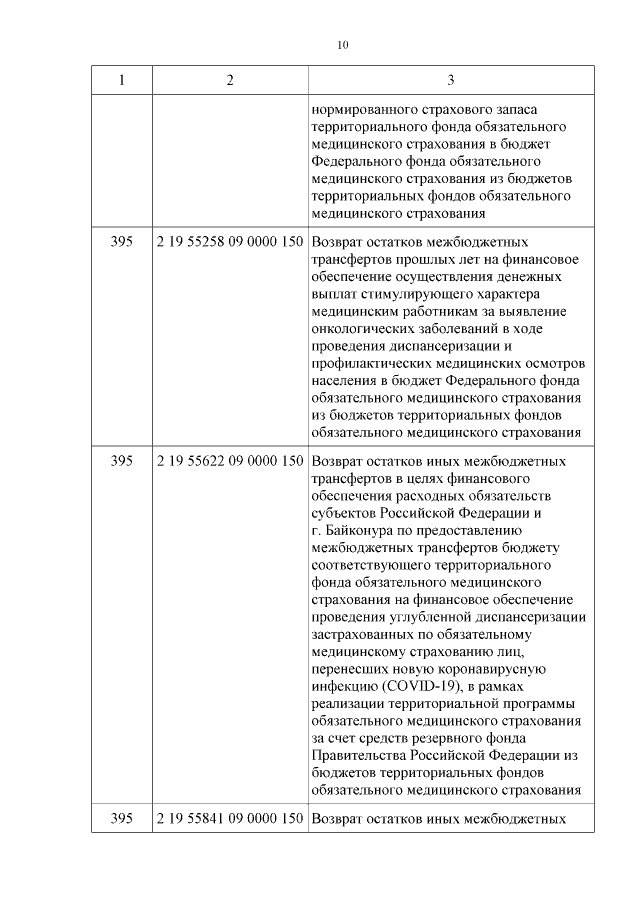 10

| 1 | 2 | 3 |
|---|---|---|
| | | нормированного страхового запаса территориального фонда обязательного медицинского страхования в бюджет Федерального фонда обязательного медицинского страхования из бюджетов территориальных фондов обязательного медицинского страхования |
| 395 | 2 19 55258 09 0000 150 | Возврат остатков межбюджетных трансфертов прошлых лет на финансовое обеспечение осуществления денежных выплат стимулирующего характера медицинским работникам за выявление онкологических заболеваний в ходе проведения диспансеризации и профилактических медицинских осмотров населения в бюджет Федерального фонда обязательного медицинского страхования из бюджетов территориальных фондов обязательного медицинского страхования |
| 395 | 2 19 55622 09 0000 150 | Возврат остатков иных межбюджетных трансфертов в целях финансового обеспечения расходных обязательств субъектов Российской Федерации и г. Байконура по предоставлению межбюджетных трансфертов бюджету соответствующего территориального фонда обязательного медицинского страхования на финансовое обеспечение проведения углубленной диспансеризации застрахованных по обязательному медицинскому страхованию лиц, перенесших новую коронавирусную инфекцию (COVID-19), в рамках реализации территориальной программы обязательного медицинского страхования за счет средств резервного фонда Правительства Российской Федерации из бюджетов территориальных фондов обязательного медицинского страхования |
| 395 | 2 19 55841 09 0000 150 | Возврат остатков иных межбюджетных |